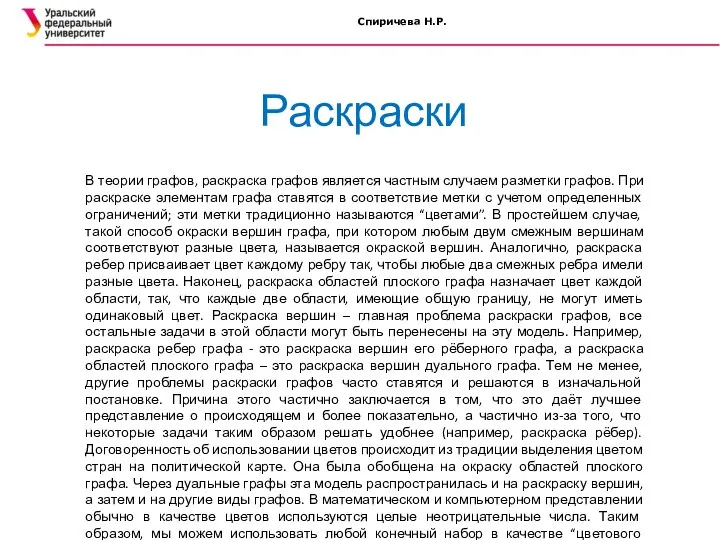 Уральский федеральный университет

Спиричева Н.Р.

Раскраски

В теории графов, раскраска графов является частным случаем разметки графов. При раскраске элементам графа ставятся в соответствие метки с учетом определенных ограничений; эти метки традиционно называются “цветами”. В простейшем случае, такой способ окраски вершин графа, при котором любым двум смежным вершинам соответствуют разные цвета, называется окраской вершин. Аналогично, раскраска ребер присваивает цвет каждому ребру так, чтобы любые два смежных ребра имели разные цвета. Наконец, раскраска областей плоского графа назначает цвет каждой области, так, что каждые две области, имеющие общую границу, не могут иметь одинаковый цвет. Раскраска вершин – главная проблема раскраски графов, все остальные задачи в этой области могут быть перенесены на эту модель. Например, раскраска ребер графа - это раскраска вершин его рёберного графа, а раскраска областей плоского графа – это раскраска вершин дуального графа. Тем не менее, другие проблемы раскраски графов часто ставятся и решаются в изначальной постановке. Причина этого частично заключается в том, что это даёт лучшее представление о происходящем и более показательно, а частично из-за того, что некоторые задачи таким образом решать удобнее (например, раскраска рёбер). Договоренность об использовании цветов происходит из традиции выделения цветом стран на политической карте. Она была обобщена на окраску областей плоского графа. Через дуальные графы эта модель распространилась и на раскраску вершин, а затем и на другие виды графов. В математическом и компьютерном представлении обычно в качестве цветов используются целые неотрицательные числа. Таким образом, мы можем использовать любой конечный набор в качестве “цветового